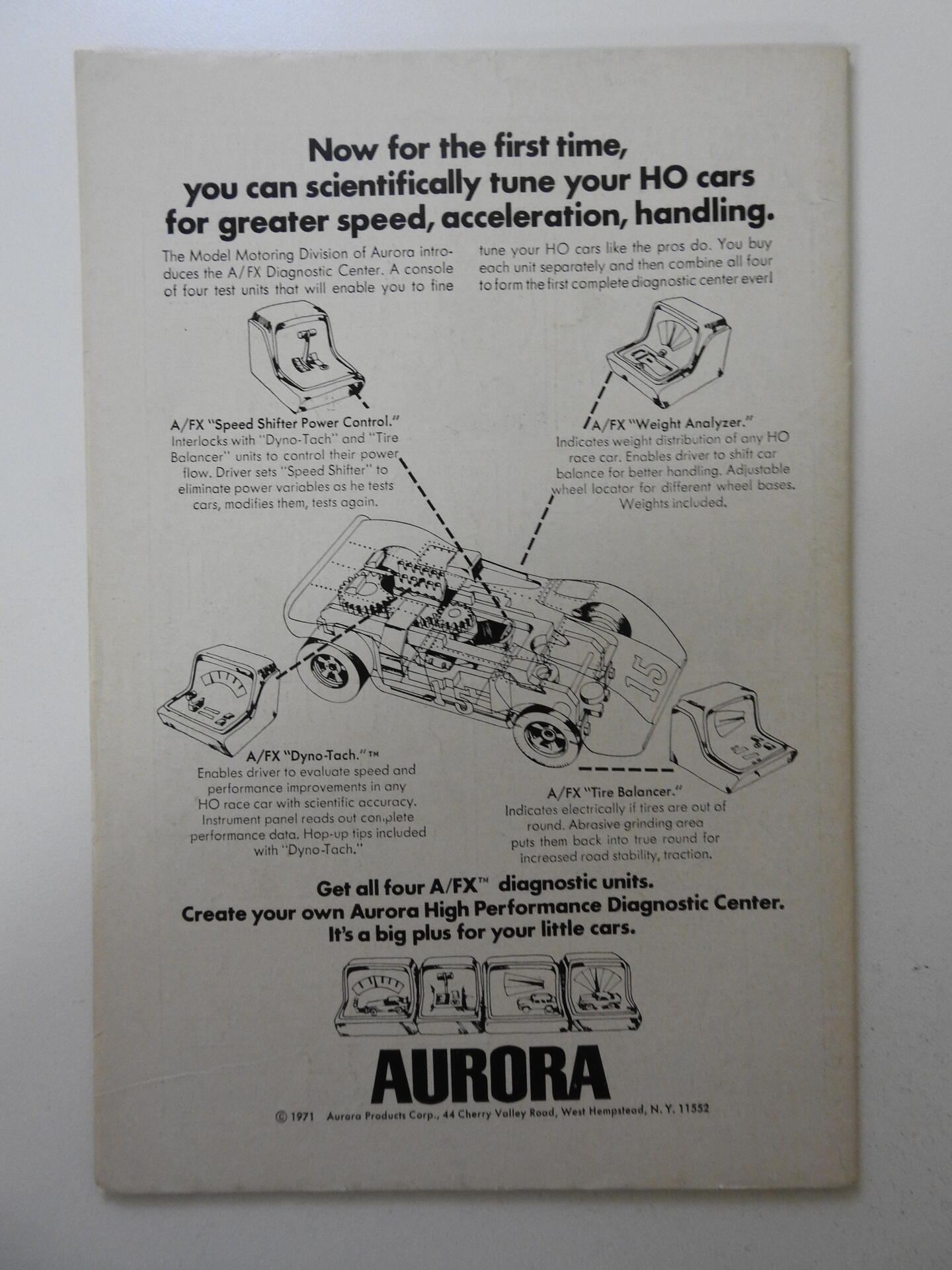 Now for the first time, you can scientifically tune your HO cars for greater speed, acceleration, handling.

The Model Motoring Division of Aurora introduces the A/FX Diagnostic Center. A console of four test units that will enable you to fine tune your HO cars like the pros do. You buy each unit separately and then combine all four to form the first complete diagnostic center ever!

A/FX "Speed Shifter Power Control."
Interlocks with "Dyno-Tach" and "Tire Balancer" units to control their power flow. Driver sets "Speed Shifter" to eliminate power variables as he tests cars, modifies them, tests again.

A/FX "Weight Analyzer."
Indicates weight distribution of any HO race car. Enables driver to shift car balance for better handling. Adjustable wheel locator for different wheel bases. Weights included.

15

A/FX "Dyno-Tach."™
Enables driver to evaluate speed and performance improvements in any HO race car with scientific accuracy. Instrument panel reads out complete performance data. Hop-up tips included with "Dyno-Tach."

A/FX "Tire Balancer."
Indicates electrically if tires are out of round. Abrasive grinding area puts them back into true round for increased road stability, traction.

Get all four A/FX™ diagnostic units.
Create your own Aurora High Performance Diagnostic Center.
It's a big plus for your little cars.

AURORA

© 1971 Aurora Products Corp., 44 Cherry Valley Road, West Hempstead, N. Y. 11552